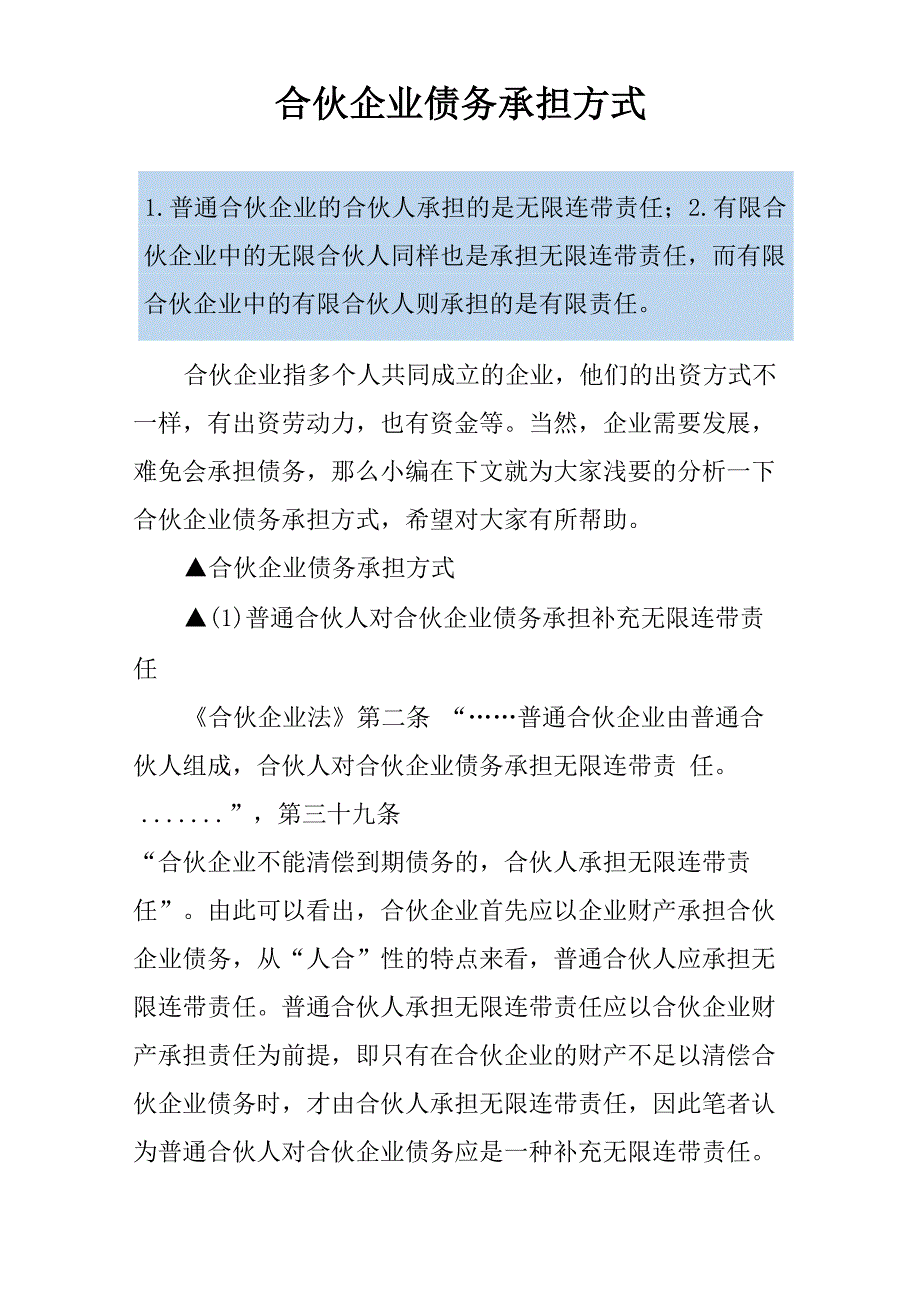 合伙企业债务承担方式

1.普通合伙企业的合伙人承担的是无限连带责任；2.有限合伙企业中的无限合伙人同样也是承担无限连带责任，而有限合伙企业中的有限合伙人则承担的是有限责任。

合伙企业指多个人共同成立的企业，他们的出资方式不一样，有出资劳动力，也有资金等。当然，企业需要发展，难免会承担债务，那么小编在下文就为大家浅要的分析一下合伙企业债务承担方式，希望对大家有所帮助。

▲合伙企业债务承担方式

▲(1)普通合伙人对合伙企业债务承担补充无限连带责任

《合伙企业法》第二条 “……普通合伙企业由普通合伙人组成，合伙人对合伙企业债务承担无限连带责 任。.......”，第三十九条 “合伙企业不能清偿到期债务的，合伙人承担无限连带责任”。由此可以看出，合伙企业首先应以企业财产承担合伙企业债务，从“人合”性的特点来看，普通合伙人应承担无限连带责任。普通合伙人承担无限连带责任应以合伙企业财产承担责任为前提，即只有在合伙企业的财产不足以清偿合伙企业债务时，才由合伙人承担无限连带责任，因此笔者认为普通合伙人对合伙企业债务应是一种补充无限连带责任。